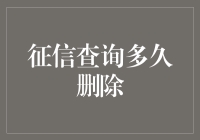 征信查询多久删除